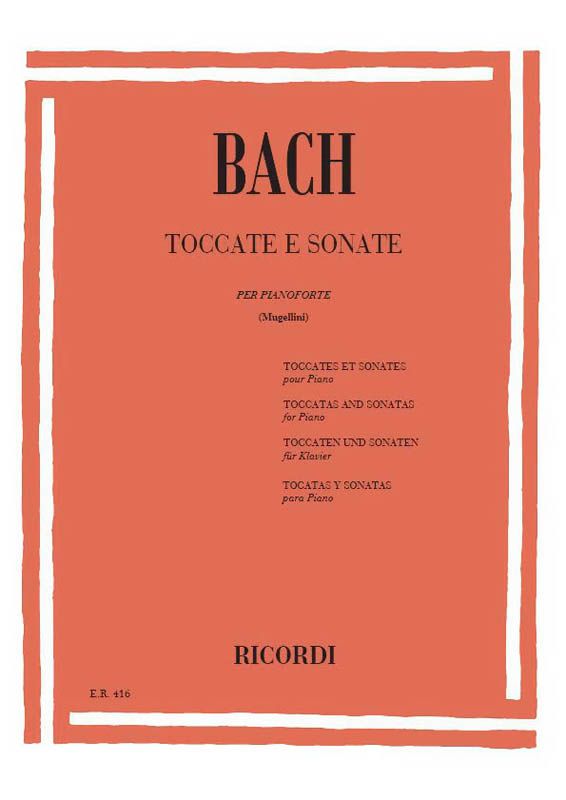 BACH

TOCCATE E SONATE

PER PIANOFORTE

(Mugellini)

TOCCATES ET SONATES
pour Piano

TOCCATAS AND SONATAS
for Piano

TOCCATEN UND SONATEN
für Klavier

TOCATAS Y SONATAS
para Piano

RICORDI

E.R. 416